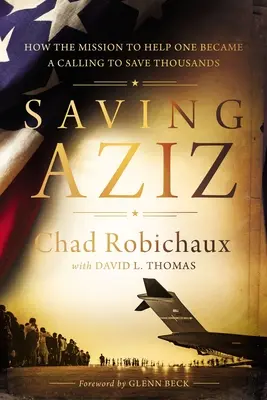 HOW THE MISSION TO HELP ONE BECAME A CALLING TO SAVE THOUSANDS

SAVING AZIZ

Chad Robichaux

with DAVID L. THOMAS

Foreword by GLENN BECK